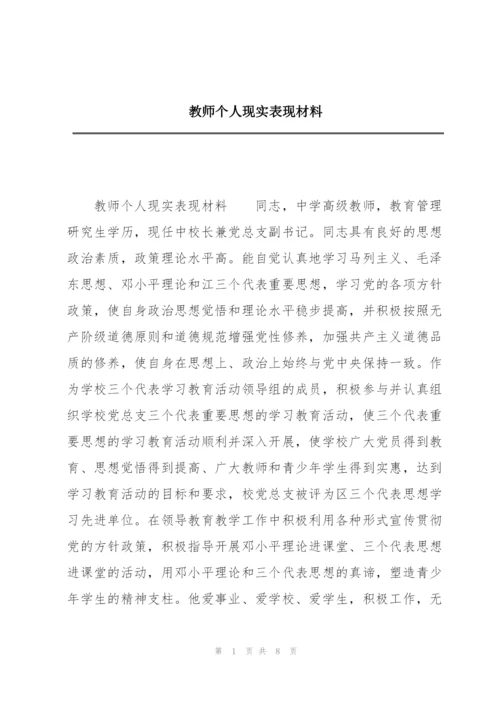 教师个人现实表现材料

教师个人现实表现材料　　同志，中学高级教师，教育管理研究生学历，现任中校长兼党总支副书记。同志具有良好的思想政治素质，政策理论水平高。能自觉认真地学习马列主义、毛泽东思想、邓小平理论和江三个代表重要思想，学习党的各项方针政策，使自身政治思想觉悟和理论水平稳步提高，并积极按照无产阶级道德原则和道德规范增强党性修养，加强共产主义道德品质的修养，使自身在思想上、政治上始终与党中央保持一致。作为学校三个代表学习教育活动领导组的成员，积极参与并认真组织学校党总支三个代表重要思想的学习教育活动，使三个代表重要思想的学习教育活动顺利并深入开展，使学校广大党员得到教育、思想觉悟得到提高、广大教师和青少年学生得到实惠，达到学习教育活动的目标和要求，校党总支被评为区三个代表思想学习先进单位。在领导教育教学工作中积极利用各种形式宣传贯彻党的方针政策，积极指导开展邓小平理论进课堂、三个代表思想进课堂的活动，用邓小平理论和三个代表思想的真谛，塑造青少年学生的精神支柱。他爱事业、爱学校、爱学生，积极工作，无

第 1 页 共 8 页